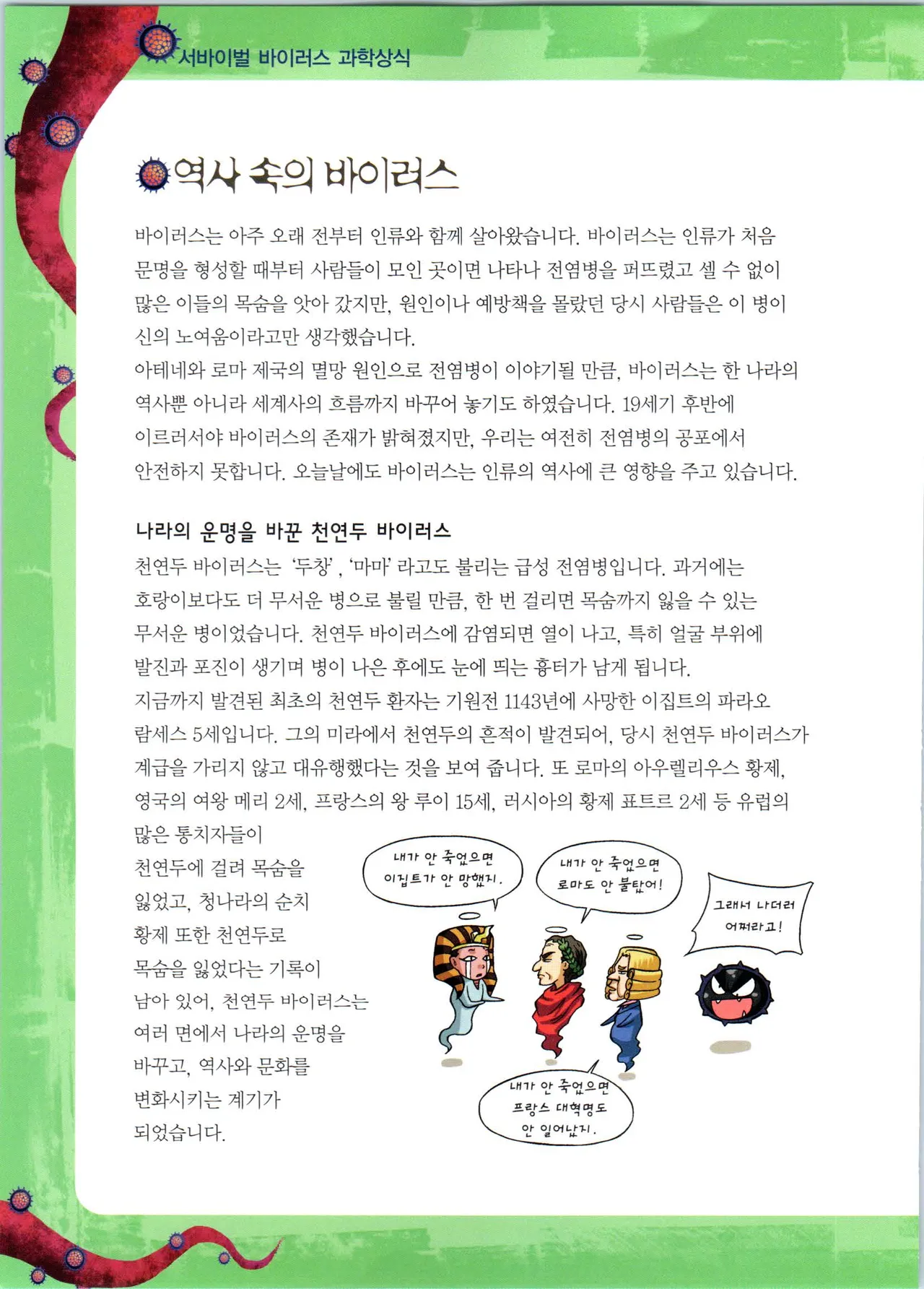 서바이벌 바이러스 과학상식

역사 속의 바이러스

바이러스는 아주 오래 전부터 인류와 함께 살아왔습니다. 바이러스는 인류가 처음 문명을 형성할 때부터 사람들이 모인 곳이면 나타나 전염병을 퍼뜨렸고 셀 수 없이 많은 이들의 목숨을 앗아 갔지만, 원인이나 예방책을 몰랐던 당시 사람들은 이 병이 신의 노여움이라고만 생각했습니다.
아테네와 로마 제국의 멸망 원인으로 전염병이 이야기될 만큼, 바이러스는 한 나라의 역사뿐 아니라 세계사의 흐름까지 바꾸어 놓기도 하였습니다. 19세기 후반에 이르러서야 바이러스의 존재가 밝혀졌지만, 우리는 여전히 전염병의 공포에서 안전하지 못합니다. 오늘날에도 바이러스는 인류의 역사에 큰 영향을 주고 있습니다.

나라의 운명을 바꾼 천연두 바이러스
천연두 바이러스는 '두창', '마마' 라고도 불리는 급성 전염병입니다. 과거에는 호랑이보다도 더 무서운 병으로 불릴 만큼, 한 번 걸리면 목숨까지 잃을 수 있는 무서운 병이었습니다. 천연두 바이러스에 감염되면 열이 나고, 특히 얼굴 부위에 발진과 포진이 생기며 병이 나은 후에도 눈에 띄는 흉터가 남게 됩니다.
지금까지 발견된 최초의 천연두 환자는 기원전 1143년에 사망한 이집트의 파라오 람세스 5세입니다. 그의 미라에서 천연두의 흔적이 발견되어, 당시 천연두 바이러스가 계급을 가리지 않고 대유행했다는 것을 보여 줍니다. 또 로마의 아우렐리우스 황제, 영국의 여왕 메리 2세, 프랑스의 왕 루이 15세, 러시아의 황제 표트르 2세 등 유럽의 많은 통치자들이 천연두에 걸려 목숨을 잃었고, 청나라의 순치 황제 또한 천연두로 목숨을 잃었다는 기록이 남아 있어, 천연두 바이러스는 여러 면에서 나라의 운명을 바꾸고, 역사와 문화를 변화시키는 계기가 되었습니다.

내가 안 죽었으면 이집트가 안 망했지.

내가 안 죽었으면 로마도 안 불탔어!

그래서 나더러 어쩌라고!

내가 안 죽었으면 프랑스 대혁명도 안 일어났지.